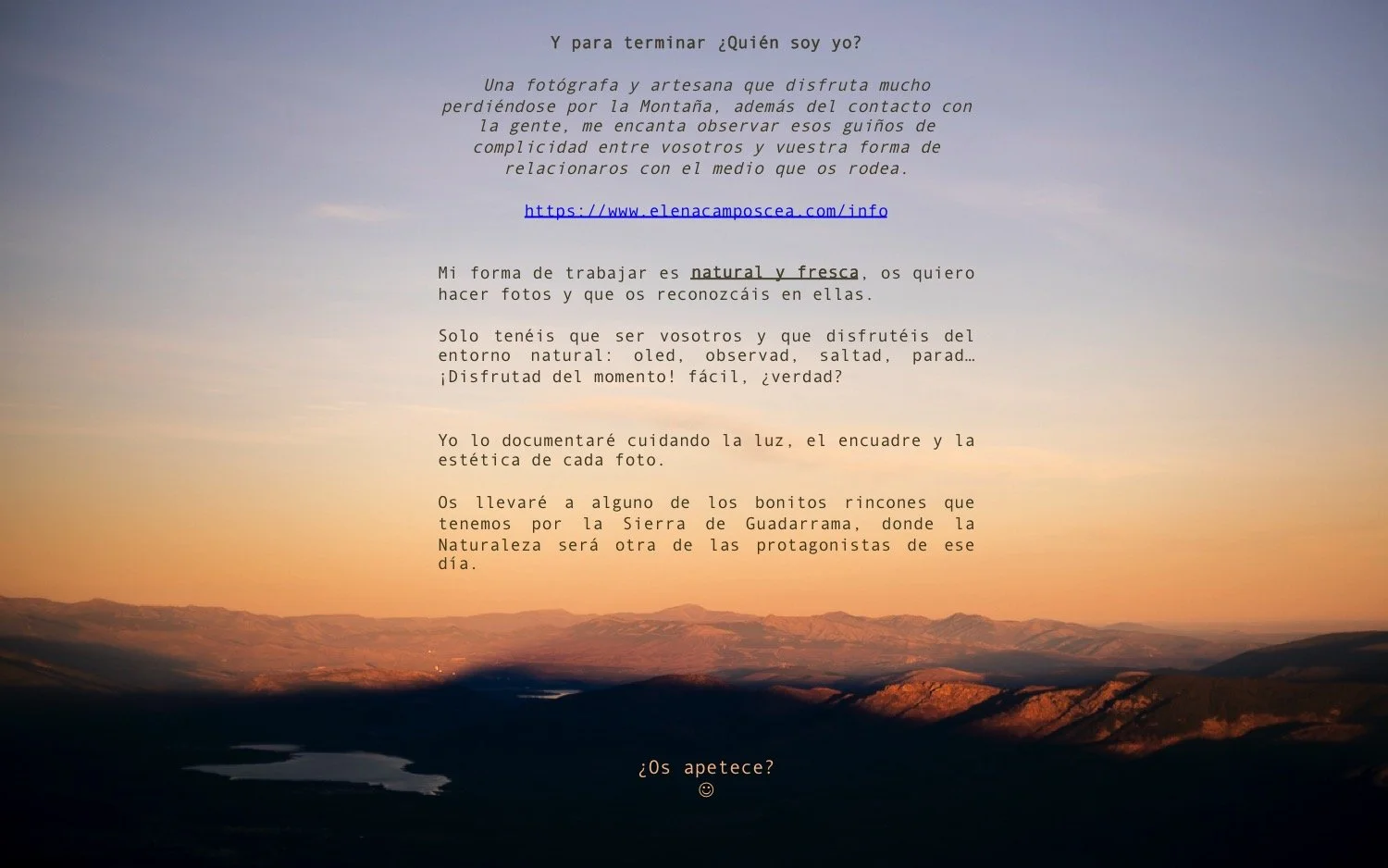 Y para terminar ¿Quién soy yo?

Una fotógrafa y artesana que disfruta mucho perdiéndose por la Montaña, además del contacto con la gente, me encanta observar esos guiños de complicidad entre vosotros y vuestra forma de relacionaros con el medio que os rodea.

https://www.elenacamposcea.com/info

Mi forma de trabajar es natural y fresca, os quiero hacer fotos y que os reconozcáis en ellas.

Solo tenéis que ser vosotros y que disfrutéis del entorno natural: oled, observad, saltad, parad… ¡Disfrutad del momento! fácil, ¿verdad?

Yo lo documentaré cuidando la luz, el encuadre y la estética de cada foto.

Os llevaré a alguno de los bonitos rincones que tenemos por la Sierra de Guadarrama, donde la Naturaleza será otra de las protagonistas de ese día.

¿Os apetece?
☺